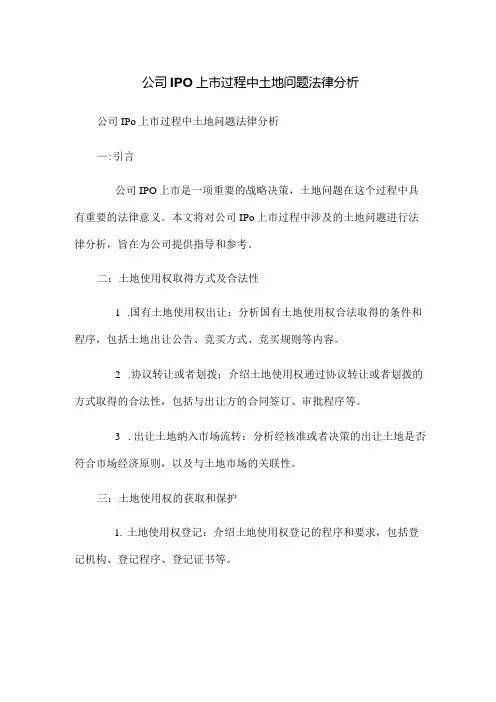 公司IPO上市过程中土地问题法律分析

公司IPo上市过程中土地问题法律分析

一:引言

公司IPO上市是一项重要的战略决策，土地问题在这个过程中具有重要的法律意义。本文将对公司IPo上市过程中涉及的土地问题进行法律分析，旨在为公司提供指导和参考。

二：土地使用权取得方式及合法性

1 .国有土地使用权出让：分析国有土地使用权合法取得的条件和程序，包括土地出让公告、竞买方式、竞买规则等内容。

2 .协议转让或者划拨：介绍土地使用权通过协议转让或者划拨的方式取得的合法性，包括与出让方的合同签订、审批程序等。

3 . 出让土地纳入市场流转：分析经核准或者决策的出让土地是否符合市场经济原则，以及与土地市场的关联性。

三：土地使用权的获取和保护

1. 土地使用权登记：介绍土地使用权登记的程序和要求，包括登记机构、登记程序、登记证书等。